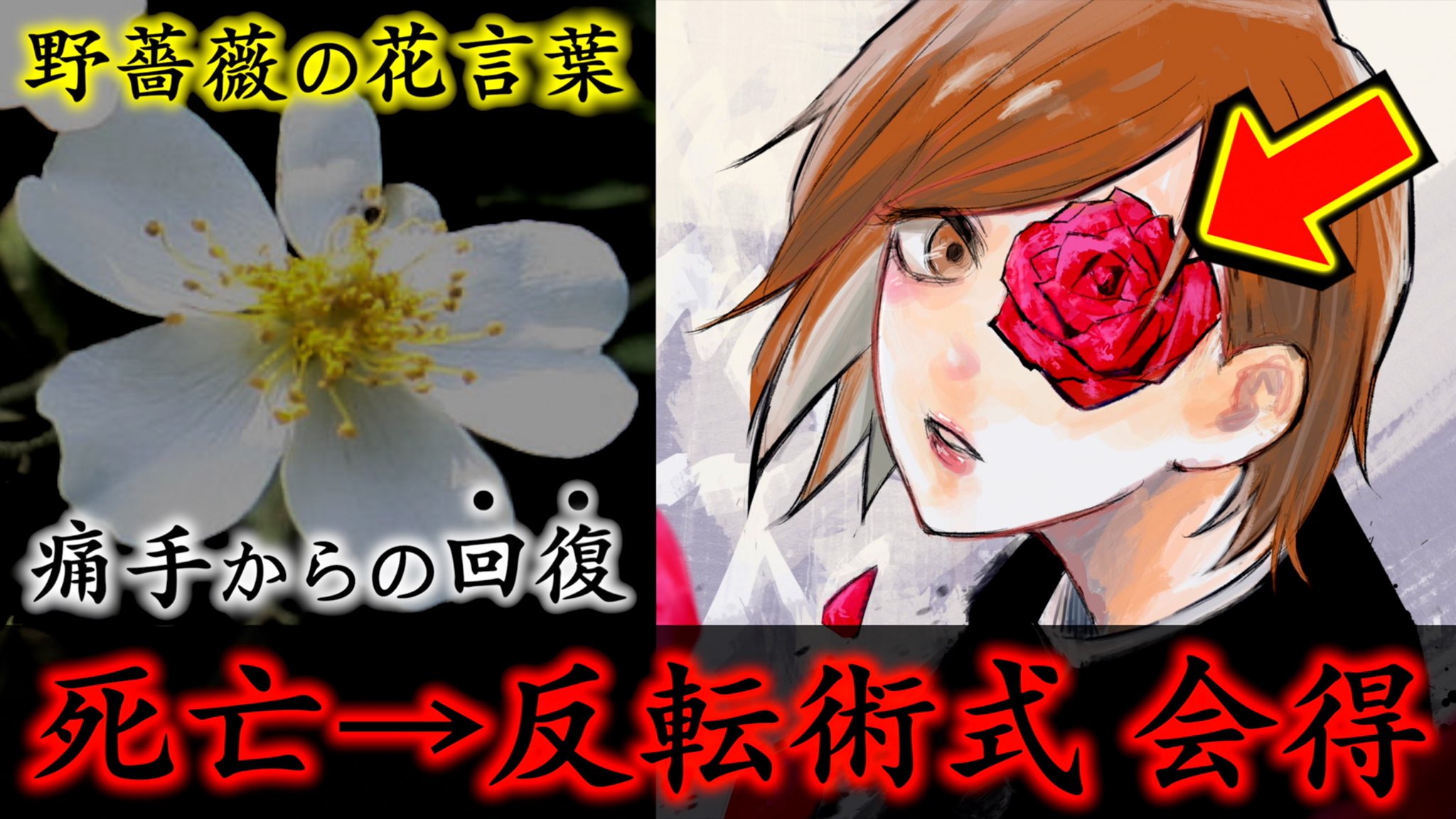 野薔薇の花言葉

痛手からの回復

死亡→反転術式 会得